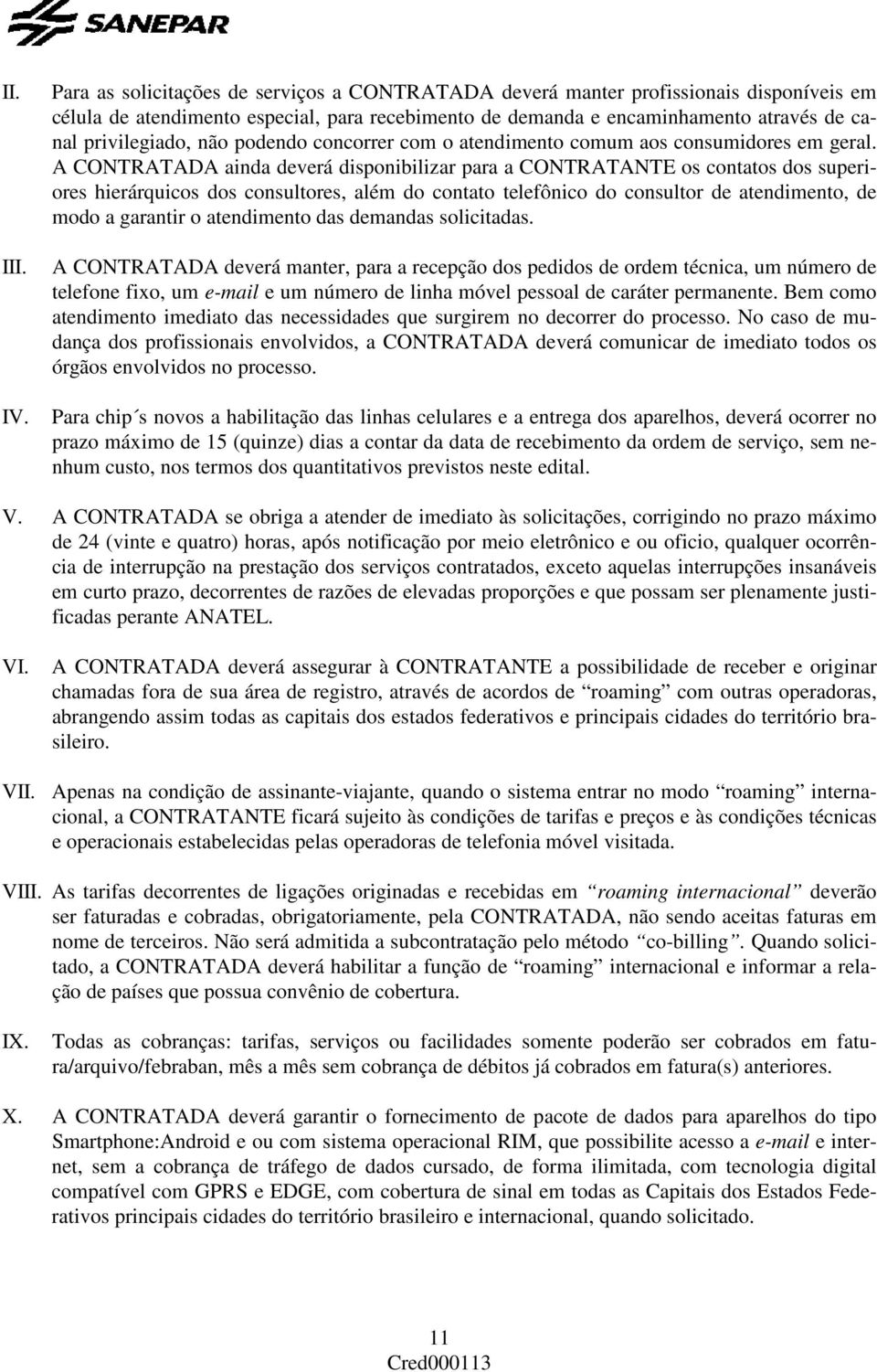 SANEPAR

II. Para as solicitações de serviços a CONTRATADA deverá manter profissionais disponíveis em célula de atendimento especial, para recebimento de demanda e encaminhamento através de canal privilegiado, não podendo concorrer com o atendimento comum aos consumidores em geral. A CONTRATADA ainda deverá disponibilizar para a CONTRATANTE os contatos dos superiores hierárquicos dos consultores, além do contato telefônico do consultor de atendimento, de modo a garantir o atendimento das demandas solicitadas.

III. A CONTRATADA deverá manter, para a recepção dos pedidos de ordem técnica, um número de telefone fixo, um e-mail e um número de linha móvel pessoal de caráter permanente. Bem como atendimento imediato das necessidades que surgirem no decorrer do processo. No caso de mudança dos profissionais envolvidos, a CONTRATADA deverá comunicar de imediato todos os órgãos envolvidos no processo.

IV. Para chip´s novos a habilitação das linhas celulares e a entrega dos aparelhos, deverá ocorrer no prazo máximo de 15 (quinze) dias a contar da data de recebimento da ordem de serviço, sem nenhum custo, nos termos dos quantitativos previstos neste edital.

V. A CONTRATADA se obriga a atender de imediato às solicitações, corrigindo no prazo máximo de 24 (vinte e quatro) horas, após notificação por meio eletrônico e ou oficio, qualquer ocorrência de interrupção na prestação dos serviços contratados, exceto aquelas interrupções insanáveis em curto prazo, decorrentes de razões de elevadas proporções e que possam ser plenamente justificadas perante ANATEL.

VI. A CONTRATADA deverá assegurar à CONTRATANTE a possibilidade de receber e originar chamadas fora de sua área de registro, através de acordos de “roaming” com outras operadoras, abrangendo assim todas as capitais dos estados federativos e principais cidades do território brasileiro.

VII. Apenas na condição de assinante-viajante, quando o sistema entrar no modo “roaming” internacional, a CONTRATANTE ficará sujeito às condições de tarifas e preços e às condições técnicas e operacionais estabelecidas pelas operadoras de telefonia móvel visitada.

VIII. As tarifas decorrentes de ligações originadas e recebidas em “roaming internacional” deverão ser faturadas e cobradas, obrigatoriamente, pela CONTRATADA, não sendo aceitas faturas em nome de terceiros. Não será admitida a subcontratação pelo método “co-billing”. Quando solicitado, a CONTRATADA deverá habilitar a função de “roaming” internacional e informar a relação de países que possua convênio de cobertura.

IX. Todas as cobranças: tarifas, serviços ou facilidades somente poderão ser cobrados em fatura/arquivo/febraban, mês a mês sem cobrança de débitos já cobrados em fatura(s) anteriores.

X. A CONTRATADA deverá garantir o fornecimento de pacote de dados para aparelhos do tipo Smartphone:Android e ou com sistema operacional RIM, que possibilite acesso a e-mail e internet, sem a cobrança de tráfego de dados cursado, de forma ilimitada, com tecnologia digital compatível com GPRS e EDGE, com cobertura de sinal em todas as Capitais dos Estados Federativos principais cidades do território brasileiro e internacional, quando solicitado.

11
Cred000113